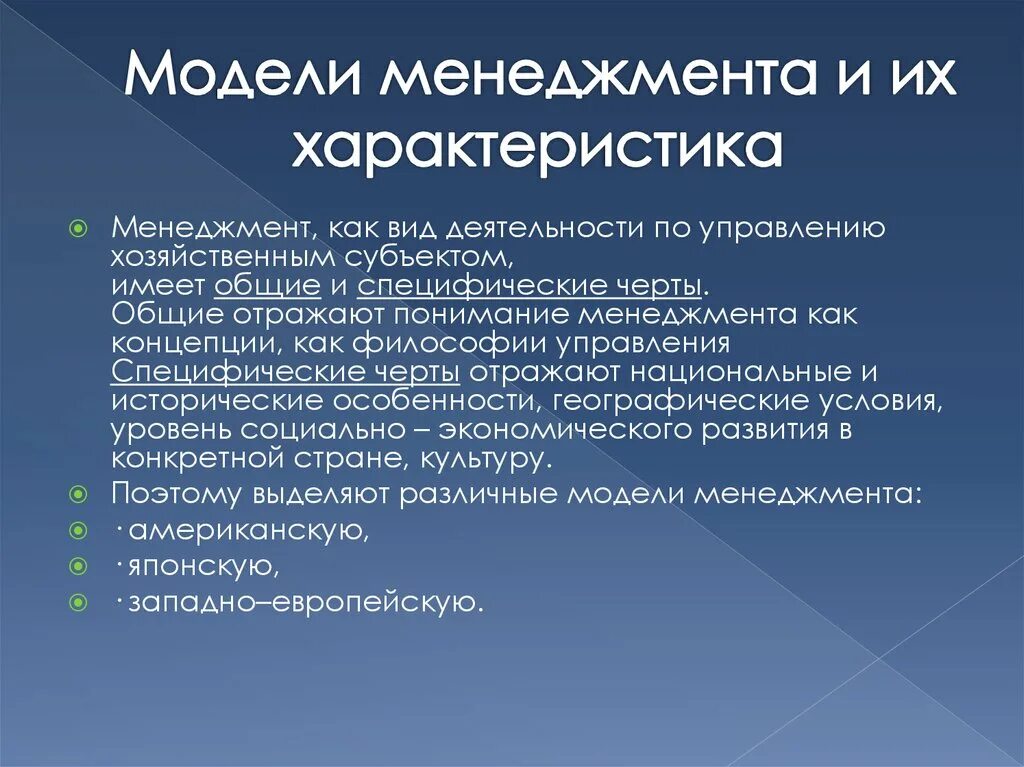 Модели менеджмента и их характеристика

Менеджмент, как вид деятельности по управлению хозяйственным субъектом, имеет общие и специфические черты. Общие отражают понимание менеджмента как концепции, как философии управления Специфические черты отражают национальные и исторические особенности, географические условия, уровень социально – экономического развития в конкретной стране, культуру.

Поэтому выделяют различные модели менеджмента:

· американскую,

· японскую,

· западно–европейскую.